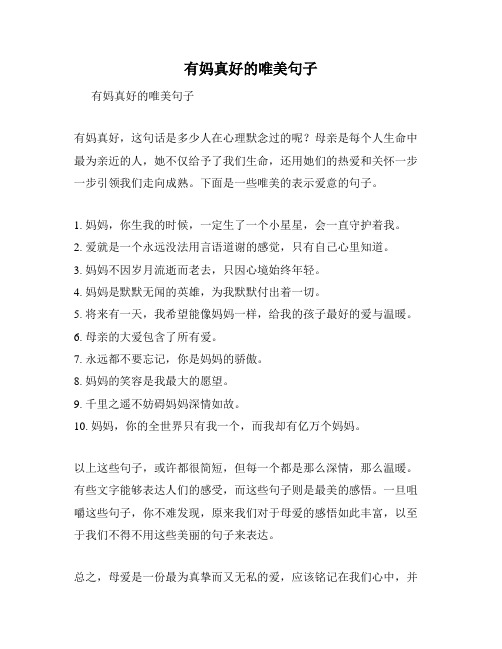 有妈真好的唯美句子

有妈真好的唯美句子

有妈真好，这句话是多少人在心理默念过的呢？母亲是每个人生命中最为亲近的人，她不仅给予了我们生命，还用她们的热爱和关怀一步一步引领我们走向成熟。下面是一些唯美的表示爱意的句子。

1. 妈妈，你生我的时候，一定生了一个小星星，会一直守护着我。
2. 爱就是一个永远没法用言语道谢的感觉，只有自己心里知道。
3. 妈妈不因岁月流逝而老去，只因心境始终年轻。
4. 妈妈是默默无闻的英雄，为我默默付出着一切。
5. 将来有一天，我希望能像妈妈一样，给我的孩子最好的爱与温暖。
6. 母亲的大爱包含了所有爱。
7. 永远都不要忘记，你是妈妈的骄傲。
8. 妈妈的笑容是我最大的愿望。
9. 千里之遥不妨碍妈妈深情如故。
10. 妈妈，你的全世界只有我一个，而我却有亿万个妈妈。

以上这些句子，或许都很简短，但每一个都是那么深情，那么温暖。有些文字能够表达人们的感受，而这些句子则是最美的感悟。一旦咀嚼这些句子，你不难发现，原来我们对于母爱的感悟如此丰富，以至于我们不得不用这些美丽的句子来表达。

总之，母爱是一份最为真挚而又无私的爱，应该铭记在我们心中，并